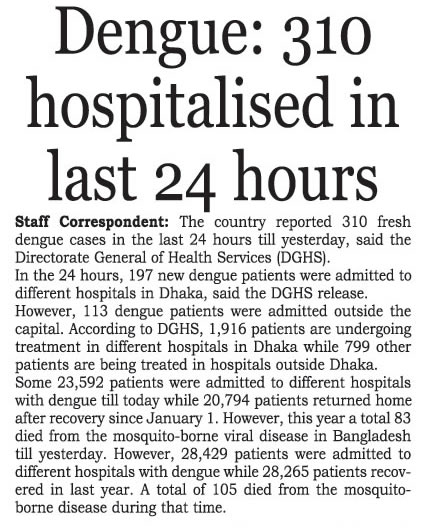 Dengue: 310 hospitalised in last 24 hours

Staff Correspondent: The country reported 310 fresh dengue cases in the last 24 hours till yesterday, said the Directorate General of Health Services (DGHS).

In the 24 hours, 197 new dengue patients were admitted to different hospitals in Dhaka, said the DGHS release.

However, 113 dengue patients were admitted outside the capital. According to DGHS, 1,916 patients are undergoing treatment in different hospitals in Dhaka while 799 other patients are being treated in hospitals outside Dhaka.

Some 23,592 patients were admitted to different hospitals with dengue till today while 20,794 patients returned home after recovery since January 1. However, this year a total 83 died from the mosquito-borne viral disease in Bangladesh till yesterday. However, 28,429 patients were admitted to different hospitals with dengue while 28,265 patients recovered in last year. A total of 105 died from the mosquito-borne disease during that time.